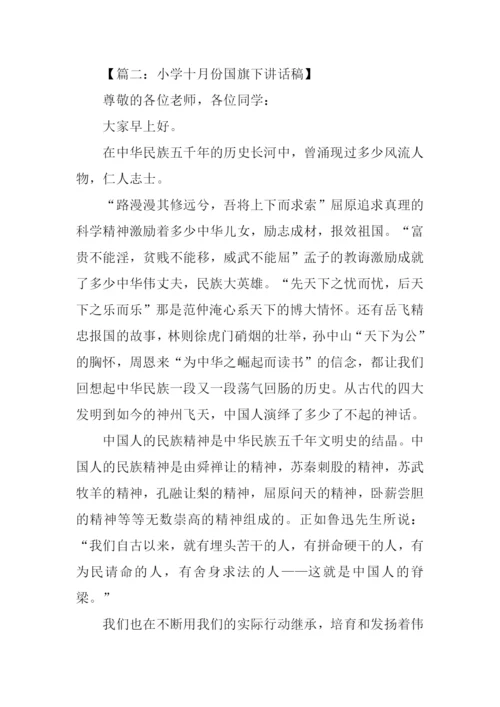 【篇二：小学十月份国旗下讲话稿】

尊敬的各位老师，各位同学：

大家早上好。

在中华民族五千年的历史长河中，曾涌现过多少风流人物，仁人志士。

“路漫漫其修远兮，吾将上下而求索”屈原追求真理的科学精神激励着多少中华儿女，励志成材，报效祖国。“富贵不能淫，贫贱不能移，威武不能屈”孟子的教诲激励成就了多少中华伟丈夫，民族大英雄。“先天下之忧而忧，后天下之乐而乐”那是范仲淹心系天下的博大情怀。还有岳飞精忠报国的故事，林则徐虎门硝烟的壮举，孙中山“天下为公”的胸怀，周恩来“为中华之崛起而读书”的信念，都让我们回想起中华民族一段又一段荡气回肠的历史。从古代的四大发明到如今的神州飞天，中国人演绎了多少了不起的神话。

中国人的民族精神是中华民族五千年文明史的结晶。中国人的民族精神是由舜禅让的精神，苏秦刺股的精神，苏武牧羊的精神，孔融让梨的精神，屈原问天的精神，卧薪尝胆的精神等等无数崇高的精神组成的。正如鲁迅先生所说：“我们自古以来，就有埋头苦干的人，有拼命硬干的人，有为民请命的人，有舍身求法的人——这就是中国人的脊梁。”

我们也在不断用我们的实际行动继承，培育和发扬着伟